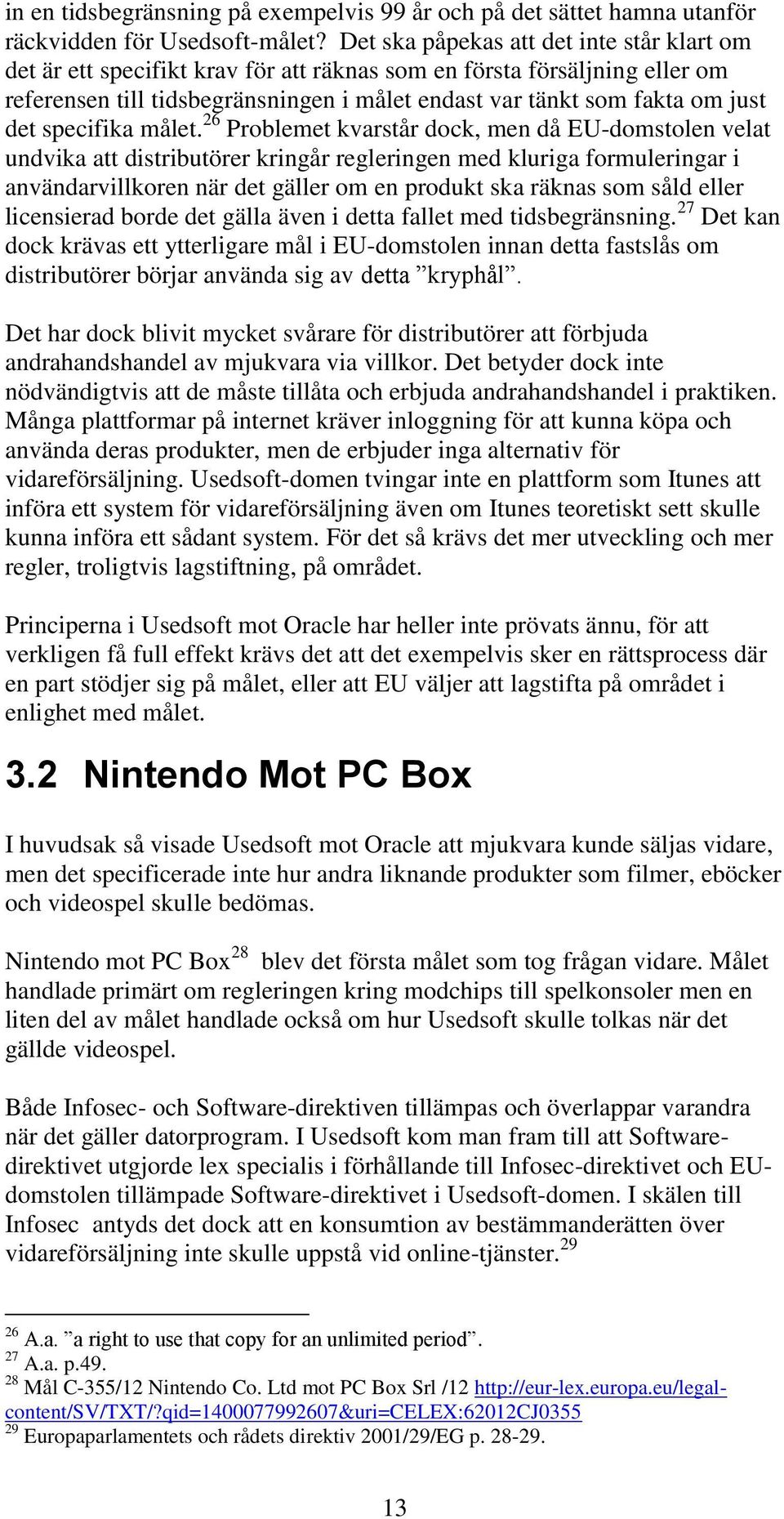 in en tidsbegränsning på exempelvis 99 år och på det sättet hamna utanför räckvidden för Usedsoft-målet? Det ska påpekas att det inte står klart om det är ett specifikt krav för att räknas som en första försäljning eller om referensen till tidsbegränsningen i målet endast var tänkt som fakta om just det specifika målet.$^{26}$ Problemet kvarstår dock, men då EU-domstolen velat undvika att distributörer kringår regleringen med kluriga formuleringar i användarvillkoren när det gäller om en produkt ska räknas som såld eller licensierad borde det gälla även i detta fallet med tidsbegränsning.$^{27}$ Det kan dock krävas ett ytterligare mål i EU-domstolen innan detta fastslås om distributörer börjar använda sig av detta ”kryphål”.

Det har dock blivit mycket svårare för distributörer att förbjuda andrahandshandel av mjukvara via villkor. Det betyder dock inte nödvändigtvis att de måste tillåta och erbjuda andrahandshandel i praktiken. Många plattformar på internet kräver inloggning för att kunna köpa och använda deras produkter, men de erbjuder inga alternativ för vidareförsäljning. Usedsoft-domen tvingar inte en plattform som Itunes att införa ett system för vidareförsäljning även om Itunes teoretiskt sett skulle kunna införa ett sådant system. För det så krävs det mer utveckling och mer regler, troligtvis lagstiftning, på området.

Principerna i Usedsoft mot Oracle har heller inte prövats ännu, för att verkligen få full effekt krävs det att det exempelvis sker en rättsprocess där en part stödjer sig på målet, eller att EU väljer att lagstifta på området i enlighet med målet.

3.2 Nintendo Mot PC Box

I huvudsak så visade Usedsoft mot Oracle att mjukvara kunde säljas vidare, men det specificerade inte hur andra liknande produkter som filmer, eböcker och videospel skulle bedömas.

Nintendo mot PC Box$^{28}$ blev det första målet som tog frågan vidare. Målet handlade primärt om regleringen kring modchips till spelkonsoler men en liten del av målet handlade också om hur Usedsoft skulle tolkas när det gällde videospel.

Både Infosec- och Software-direktiven tillämpas och överlappar varandra när det gäller datorprogram. I Usedsoft kom man fram till att Software-direktivet utgjorde lex specialis i förhållande till Infosec-direktivet och EU-domstolen tillämpade Software-direktivet i Usedsoft-domen. I skälen till Infosec antyds det dock att en konsumtion av bestämmanderätten över vidareförsäljning inte skulle uppstå vid online-tjänster.$^{29}$

$^{26}$ A.a. ”a right to use that copy for an unlimited period”.
$^{27}$ A.a. p.49.
$^{28}$ Mål C-355/12 Nintendo Co. Ltd mot PC Box Srl /12 http://eur-lex.europa.eu/legal-content/SV/TXT/?qid=1400077992607&uri=CELEX:62012CJ0355
$^{29}$ Europaparlamentets och rådets direktiv 2001/29/EG p. 28-29.

13